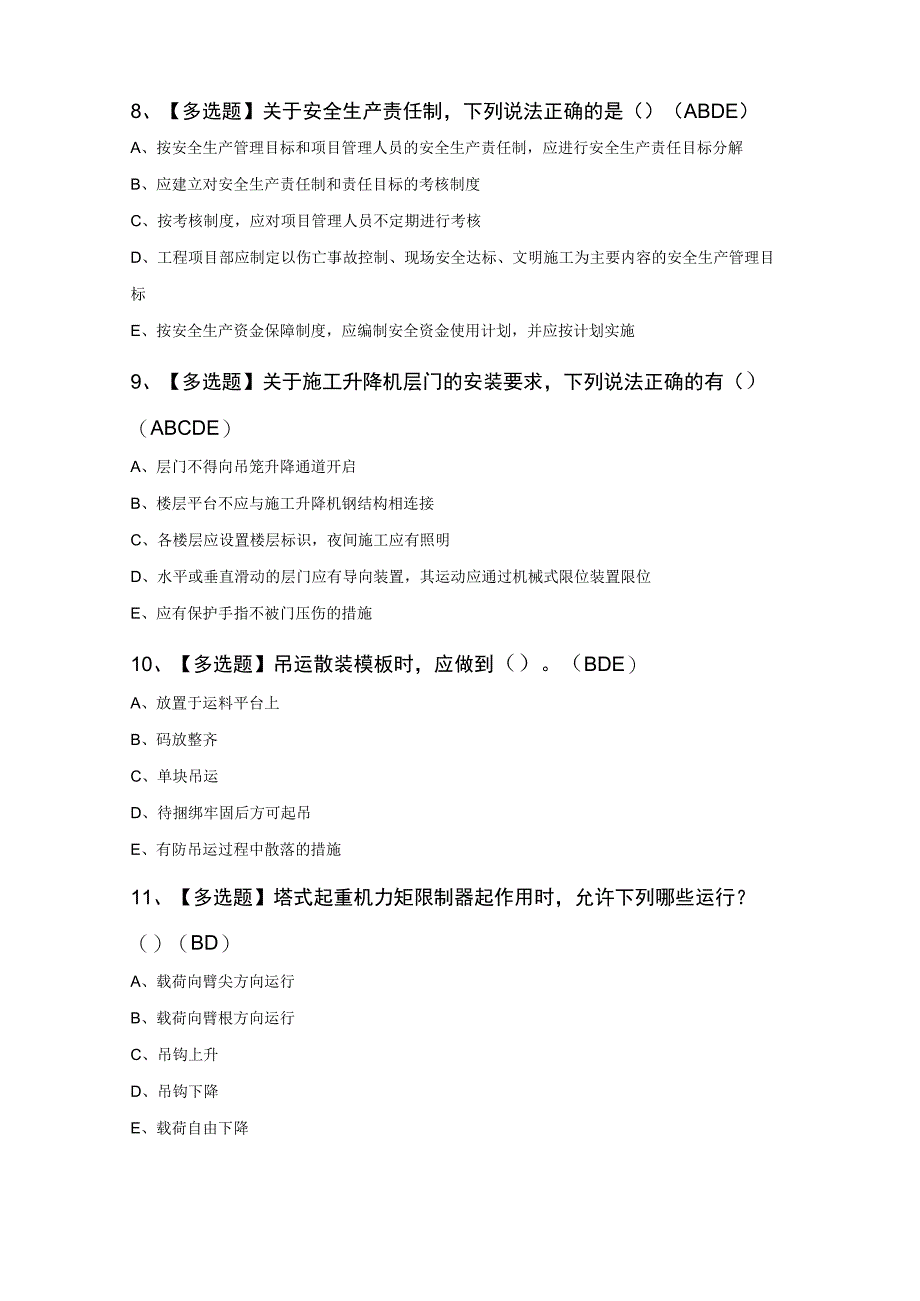 8、【多选题】关于安全生产责任制，下列说法正确的是（）（ABDE）

A、按安全生产管理目标和项目管理人员的安全生产责任制，应进行安全生产责任目标分解

B、应建立对安全生产责任制和责任目标的考核制度

C、按考核制度，应对项目管理人员不定期进行考核

D、工程项目部应制定以伤亡事故控制、现场安全达标、文明施工为主要内容的安全生产管理目标

E、按安全生产资金保障制度，应编制安全资金使用计划，并应按计划实施

9、【多选题】关于施工升降机层门的安装要求，下列说法正确的有（）（ABCDE）

A、层门不得向吊笼升降通道开启

B、楼层平台不应与施工升降机钢结构相连接

C、各楼层应设置楼层标识，夜间施工应有照明

D、水平或垂直滑动的层门应有导向装置，其运动应通过机械式限位装置限位

E、应有保护手指不被门压伤的措施

10、【多选题】吊运散装模板时，应做到（）。（BDE）

A、放置于运料平台上

B、码放整齐

C、单块吊运

D、待捆绑牢固后方可起吊

E、有防吊运过程中散落的措施

11、【多选题】塔式起重机力矩限制器起作用时，允许下列哪些运行？（）（BD）

A、载荷向臂尖方向运行

B、载荷向臂根方向运行

C、吊钩上升

D、吊钩下降

E、载荷自由下降